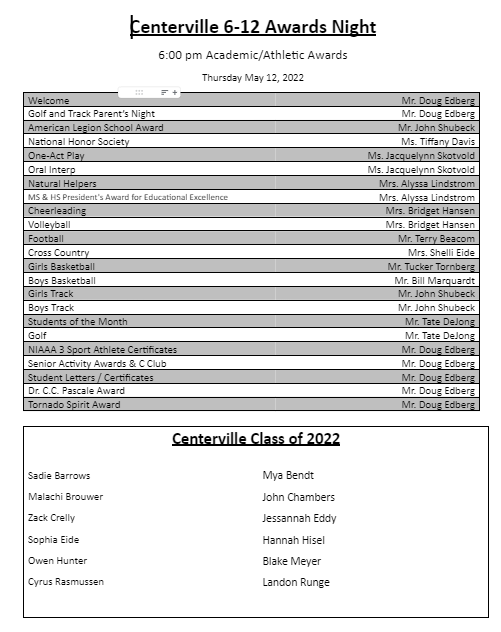 Centerville 6-12 Awards Night

6:00 pm Academic/Athletic Awards

Thursday May 12, 2022

| | |
|---|---|
| Welcome | Mr. Doug Edberg |
| Golf and Track Parent's Night | Mr. Doug Edberg |
| American Legion School Award | Mr. John Shubeck |
| National Honor Society | Ms. Tiffany Davis |
| One-Act Play | Ms. Jacquelynn Skotvold |
| Oral Interp | Ms. Jacquelynn Skotvold |
| Natural Helpers | Mrs. Alyssa Lindstrom |
| MS & HS President's Award for Educational Excellence | Mrs. Alyssa Lindstrom |
| Cheerleading | Mrs. Bridget Hansen |
| Volleyball | Mrs. Bridget Hansen |
| Football | Mr. Terry Beacom |
| Cross Country | Mrs. Shelli Eide |
| Girls Basketball | Mr. Tucker Tornberg |
| Boys Basketball | Mr. Bill Marquardt |
| Girls Track | Mr. John Shubeck |
| Boys Track | Mr. John Shubeck |
| Students of the Month | Mr. Tate DeJong |
| Golf | Mr. Tate DeJong |
| NIAAA 3 Sport Athlete Certificates | Mr. Doug Edberg |
| Senior Activity Awards & C Club | Mr. Doug Edberg |
| Student Letters / Certificates | Mr. Doug Edberg |
| Dr. C.C. Pascale Award | Mr. Doug Edberg |
| Tornado Spirit Award | Mr. Doug Edberg |

Centerville Class of 2022

Sadie Barrows
Malachi Brouwer
Zack Crelly
Sophia Eide
Owen Hunter
Cyrus Rasmussen

Mya Bendt
John Chambers
Jessannah Eddy
Hannah Hisel
Blake Meyer
Landon Runge